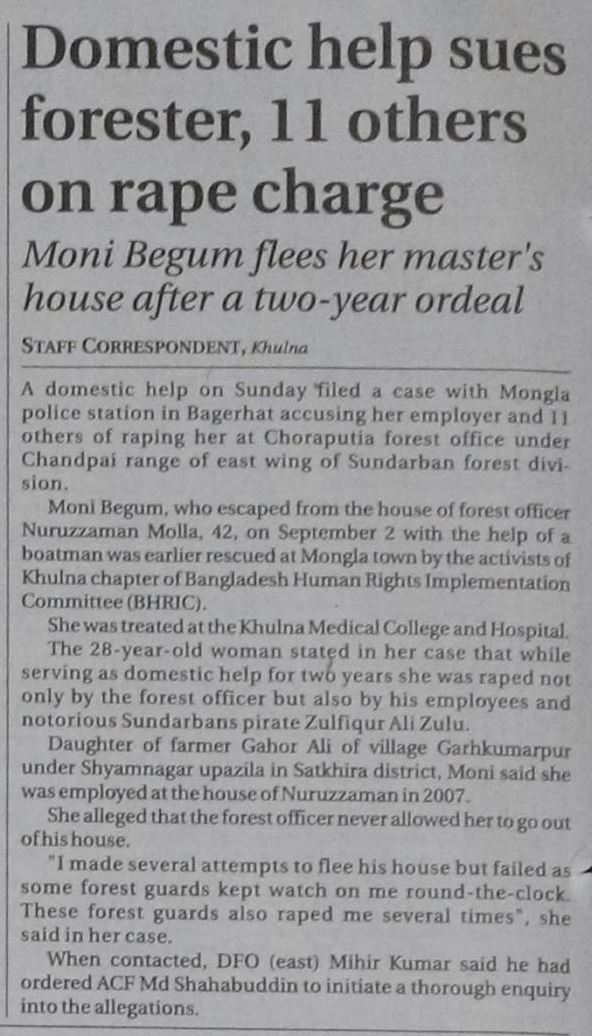 Domestic help sues forester, 11 others on rape charge

Moni Begum flees her master's house after a two-year ordeal

STAFF CORRESPONDENT, Khulna

A domestic help on Sunday filed a case with Mongla police station in Bagerhat accusing her employer and 11 others of raping her at Choraputia forest office under Chandpai range of east wing of Sundarban forest division.

Moni Begum, who escaped from the house of forest officer Nuruzzaman Molla, 42, on September 2 with the help of a boatman was earlier rescued at Mongla town by the activists of Khulna chapter of Bangladesh Human Rights Implementation Committee (BHRIC).

She was treated at the Khulna Medical College and Hospital.

The 28-year-old woman stated in her case that while serving as domestic help for two years she was raped not only by the forest officer but also by his employees and notorious Sundarbans pirate Zulfiqur Ali Zulu.

Daughter of farmer Gahor Ali of village Garhkumarpur under Shyamnagar upazila in Satkhira district, Moni said she was employed at the house of Nuruzzaman in 2007.

She alleged that the forest officer never allowed her to go out of his house.

"I made several attempts to flee his house but failed as some forest guards kept watch on me round-the-clock. These forest guards also raped me several times", she said in her case.

When contacted, DFO (east) Mihir Kumar said he had ordered ACF Md Shahabuddin to initiate a thorough enquiry into the allegations.